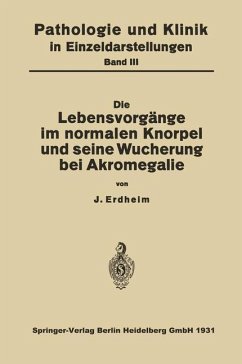 Pathologie und Klinik
in Einzeldarstellungen
Band III

Die
Lebensvorgänge
im normalen Knorpel
und seine Wucherung
bei Akromegalie

von

J. Erdheim

Springer-Verlag Berlin Heidelberg GmbH 1931